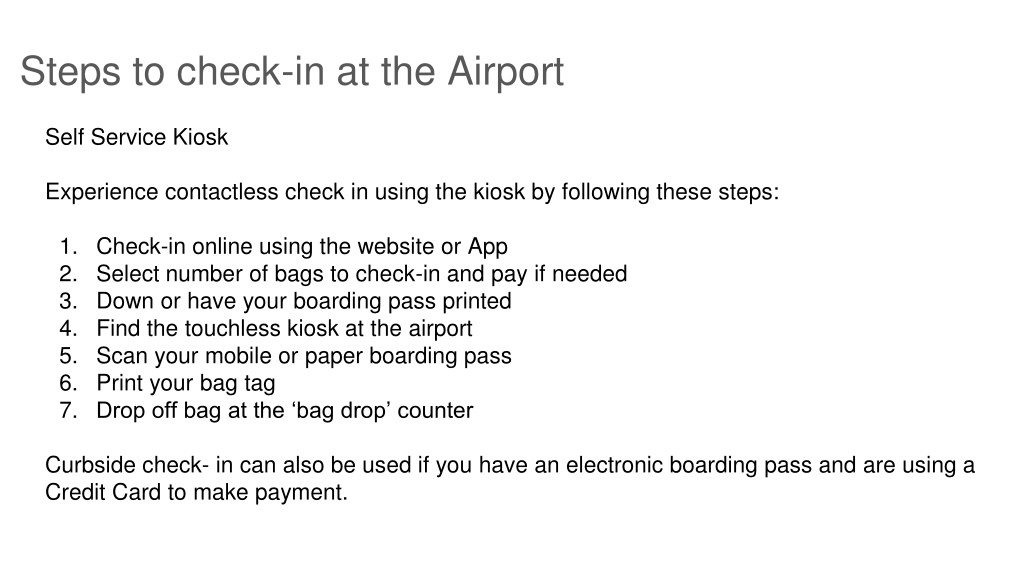 Steps to check-in at the Airport

Self Service Kiosk

Experience contactless check in using the kiosk by following these steps:

1. Check-in online using the website or App
2. Select number of bags to check-in and pay if needed
3. Down or have your boarding pass printed
4. Find the touchless kiosk at the airport
5. Scan your mobile or paper boarding pass
6. Print your bag tag
7. Drop off bag at the ‘bag drop’ counter

Curbside check- in can also be used if you have an electronic boarding pass and are using a Credit Card to make payment.